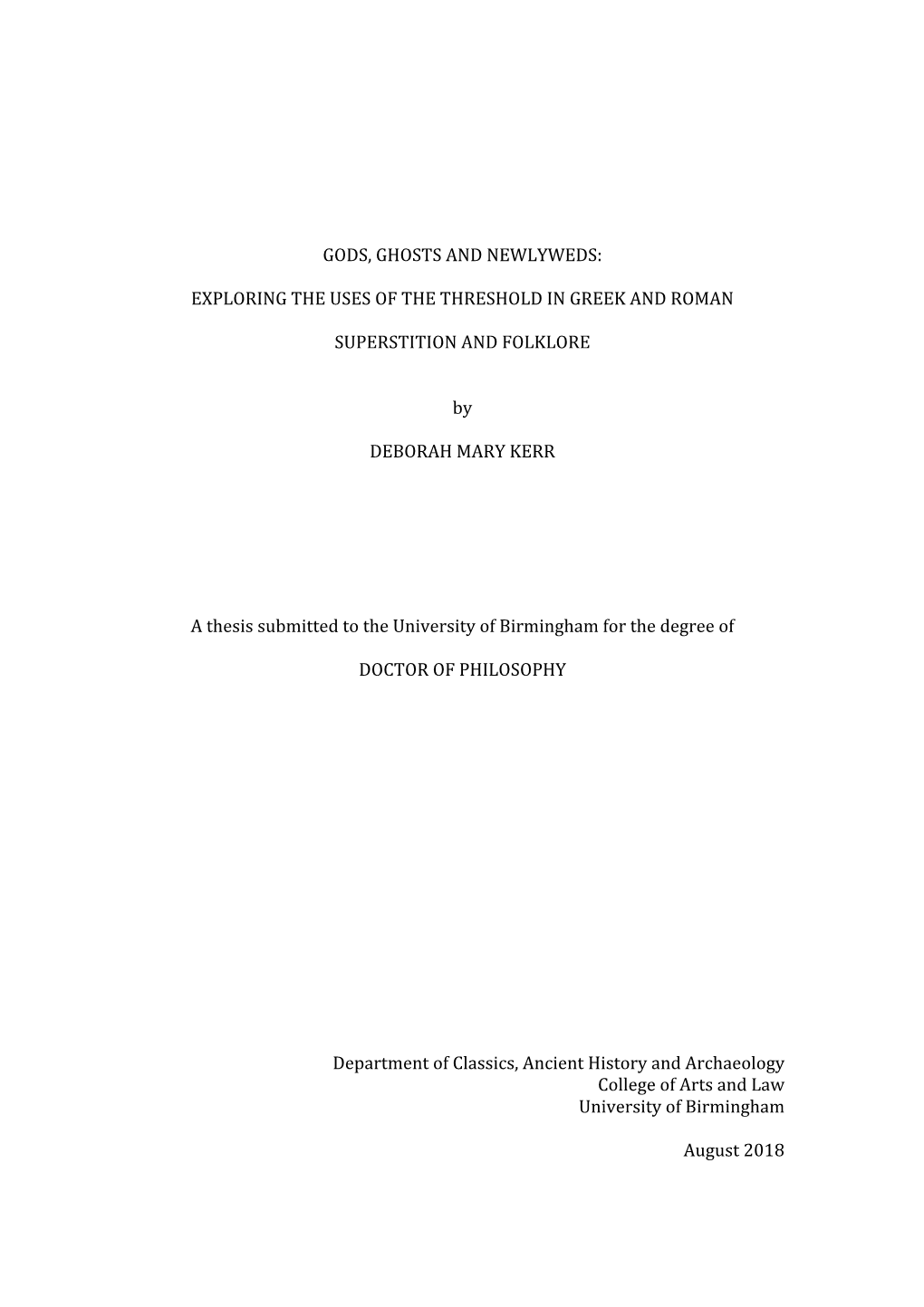 GODS, GHOSTS AND NEWLYWEDS:

EXPLORING THE USES OF THE THRESHOLD IN GREEK AND ROMAN

SUPERSTITION AND FOLKLORE

by

DEBORAH MARY KERR

A thesis submitted to the University of Birmingham for the degree of

DOCTOR OF PHILOSOPHY

Department of Classics, Ancient History and Archaeology
College of Arts and Law
University of Birmingham

August 2018